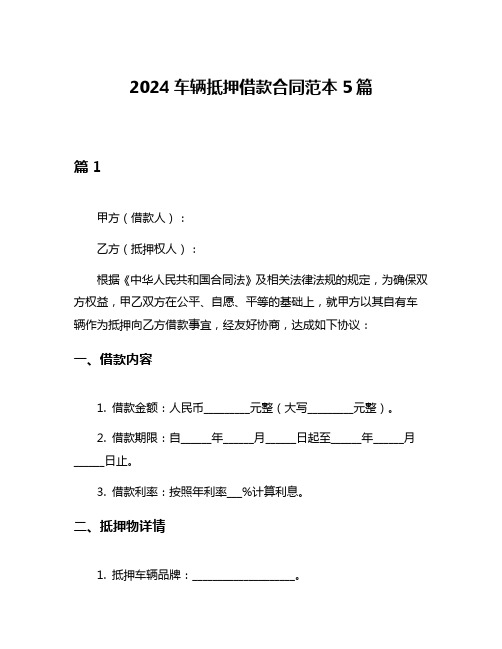 2024 车辆抵押借款合同范本 5 篇

篇 1

甲方（借款人）：

乙方（抵押权人）：

根据《中华人民共和国合同法》及相关法律法规的规定，为确保双方权益，甲乙双方在公平、自愿、平等的基础上，就甲方以其自有车辆作为抵押向乙方借款事宜，经友好协商，达成如下协议：

一、借款内容

1. 借款金额：人民币________元整（大写________元整）。

2. 借款期限：自_____年_____月_____日起至_____年_____月_____日止。

3. 借款利率：按照年利率___%计算利息。

二、抵押物详情

1. 抵押车辆品牌：__________________。